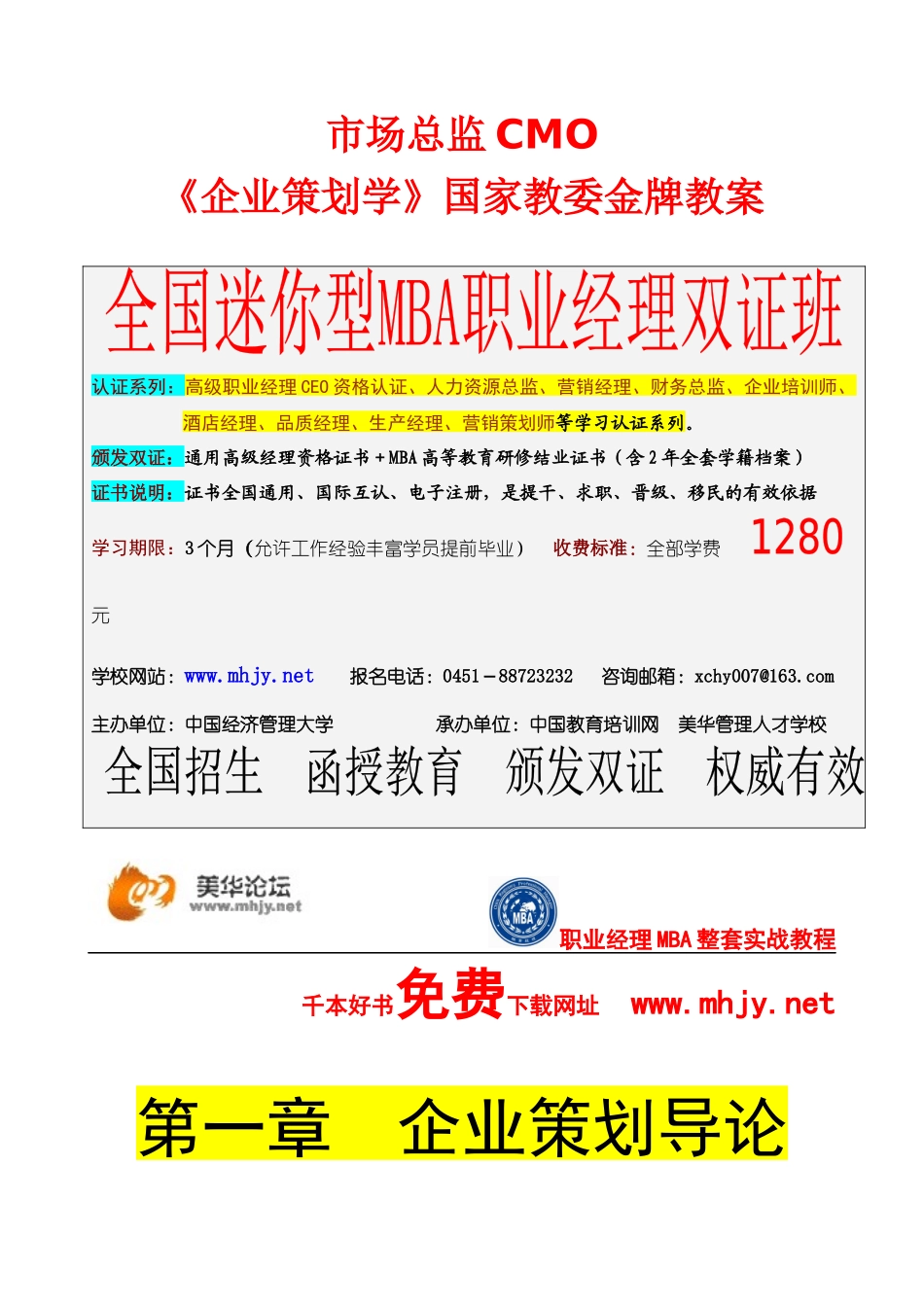 市场总监 CMO
《企业策划学》国家教委金牌教案

全国迷你型MBA职业经理双证班

认证系列：高级职业经理 CEO 资格认证、人力资源总监、营销经理、财务总监、企业培训师、酒店经理、品质经理、生产经理、营销策划师等学习认证系列。

颁发双证：通用高级经理资格证书＋MBA 高等教育研修结业证书（含 2 年全套学籍档案）

证书说明：证书全国通用、国际互认、电子注册，是提干、求职、晋级、移民的有效依据

学习期限：3 个月（允许工作经验丰富学员提前毕业） 收费标准：全部学费 1280 元

学校网站：www.mhjy.net 报名电话：0451－88723232 咨询邮箱：xchy007@163.com

主办单位：中国经济管理大学 承办单位：中国教育培训网 美华管理人才学校

全国招生 函授教育 颁发双证 权威有效

美华论坛
www.mhjy.net

MBA

职业经理 MBA 整套实战教程

千本好书免费下载网址 www.mhjy.net

第一章 企业策划导论